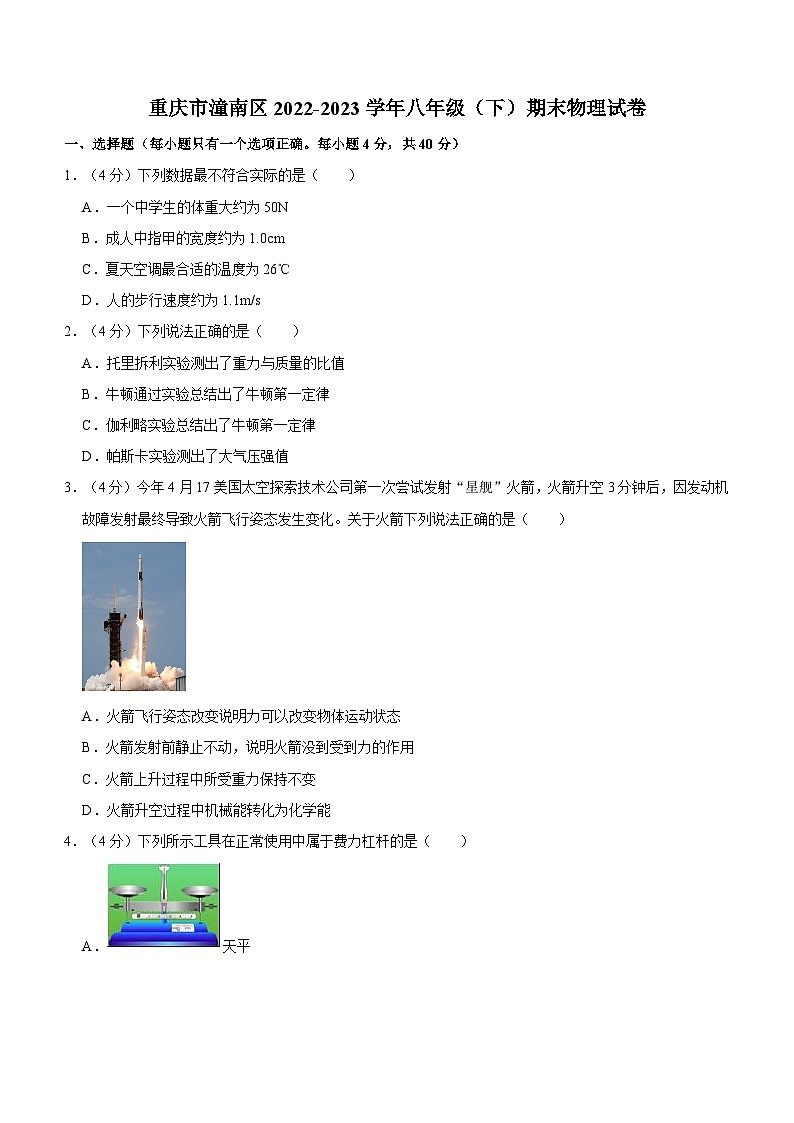 重庆市潼南区 2022-2023 学年八年级（下）期末物理试卷

一、选择题（每小题只有一个选项正确。每小题 4 分，共 40 分）

1．（4 分）下列数据最不符合实际的是（　　）

A．一个中学生的体重大约为 50N

B．成人中指甲的宽度约为 1.0cm

C．夏天空调最合适的温度为 26℃

D．人的步行速度约为 1.1m/s

2．（4 分）下列说法正确的是（　　）

A．托里拆利实验测出了重力与质量的比值

B．牛顿通过实验总结出了牛顿第一定律

C．伽利略实验总结出了牛顿第一定律

D．帕斯卡实验测出了大气压强值

3．（4 分）今年 4 月 17 美国太空探索技术公司第一次尝试发射“星舰”火箭，火箭升空 3 分钟后，因发动机故障发射最终导致火箭飞行姿态发生变化。关于火箭下列说法正确的是（　　）

A．火箭飞行姿态改变说明力可以改变物体运动状态

B．火箭发射前静止不动，说明火箭没到受到力的作用

C．火箭上升过程中所受重力保持不变

D．火箭升空过程中机械能转化为化学能

4．（4 分）下列所示工具在正常使用中属于费力杠杆的是（　　）

A．天平